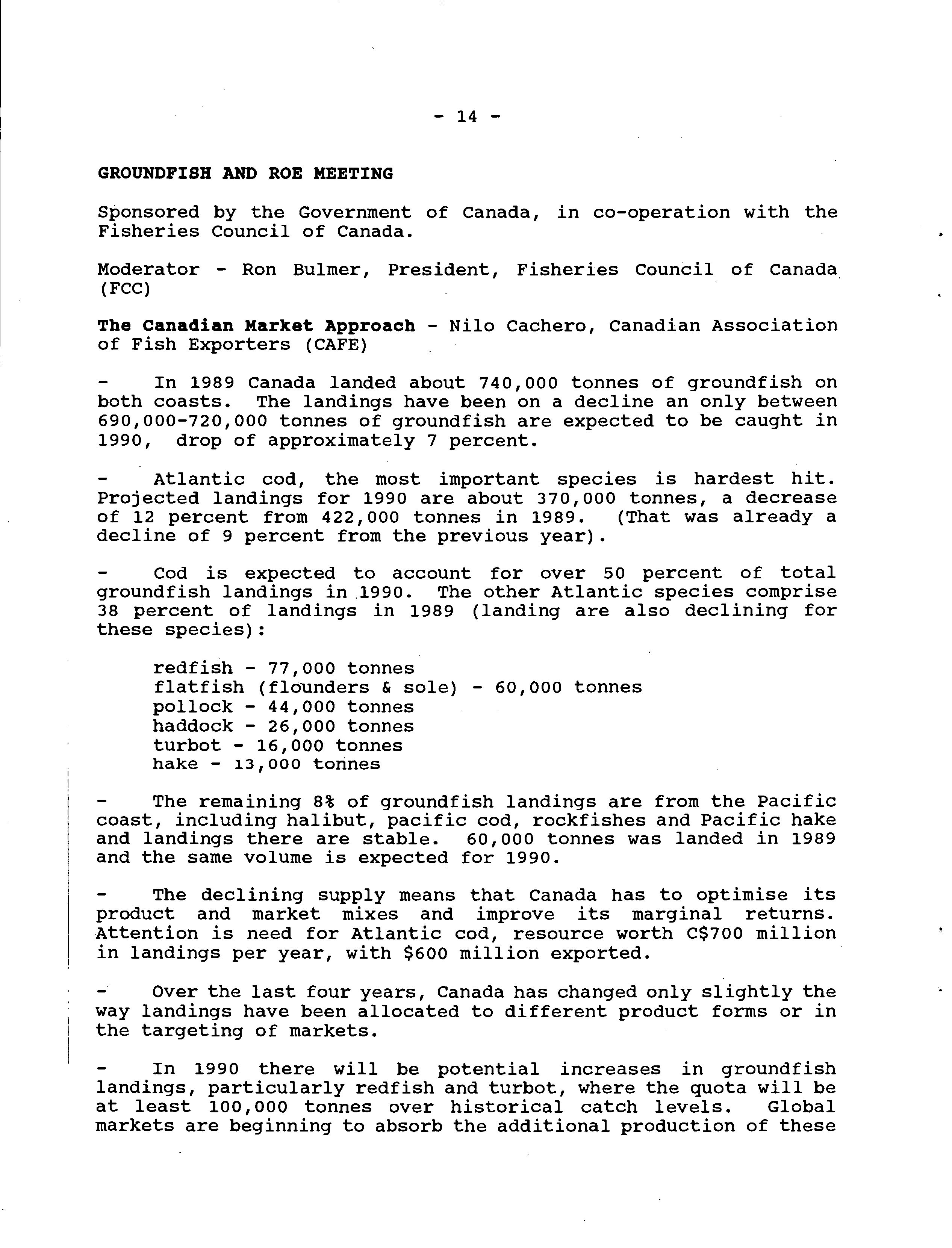 - 14 -

GROUNDFISH AND ROE MEETING

Sponsored by the Government of Canada, in co-operation with the Fisheries Council of Canada.

Moderator - Ron Bulmer, President, Fisheries Council of Canada (FCC)

The Canadian Market Approach - Nilo Cachero, Canadian Association of Fish Exporters (CAFE)

- In 1989 Canada landed about 740,000 tonnes of groundfish on both coasts. The landings have been on a decline an only between 690,000-720,000 tonnes of groundfish are expected to be caught in 1990, drop of approximately 7 percent.

- Atlantic cod, the most important species is hardest hit. Projected landings for 1990 are about 370,000 tonnes, a decrease of 12 percent from 422,000 tonnes in 1989. (That was already a decline of 9 percent from the previous year).

- Cod is expected to account for over 50 percent of total groundfish landings in 1990. The other Atlantic species comprise 38 percent of landings in 1989 (landing are also declining for these species):

redfish - 77,000 tonnes
flatfish (flounders & sole) - 60,000 tonnes
pollock - 44,000 tonnes
haddock - 26,000 tonnes
turbot - 16,000 tonnes
hake - 13,000 tonnes

- The remaining 8% of groundfish landings are from the Pacific coast, including halibut, pacific cod, rockfishes and Pacific hake and landings there are stable. 60,000 tonnes was landed in 1989 and the same volume is expected for 1990.

- The declining supply means that Canada has to optimise its product and market mixes and improve its marginal returns. Attention is need for Atlantic cod, resource worth C$700 million in landings per year, with $600 million exported.

- Over the last four years, Canada has changed only slightly the way landings have been allocated to different product forms or in the targeting of markets.

- In 1990 there will be potential increases in groundfish landings, particularly redfish and turbot, where the quota will be at least 100,000 tonnes over historical catch levels. Global markets are beginning to absorb the additional production of these